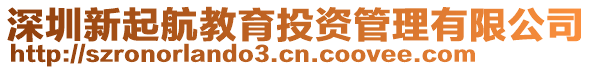 深圳新起航教育投资管理有限公司
http://szronorlando3.cn.coovee.com